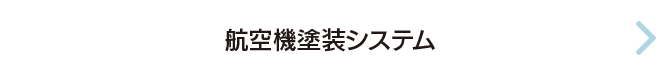 航空機塗装システム